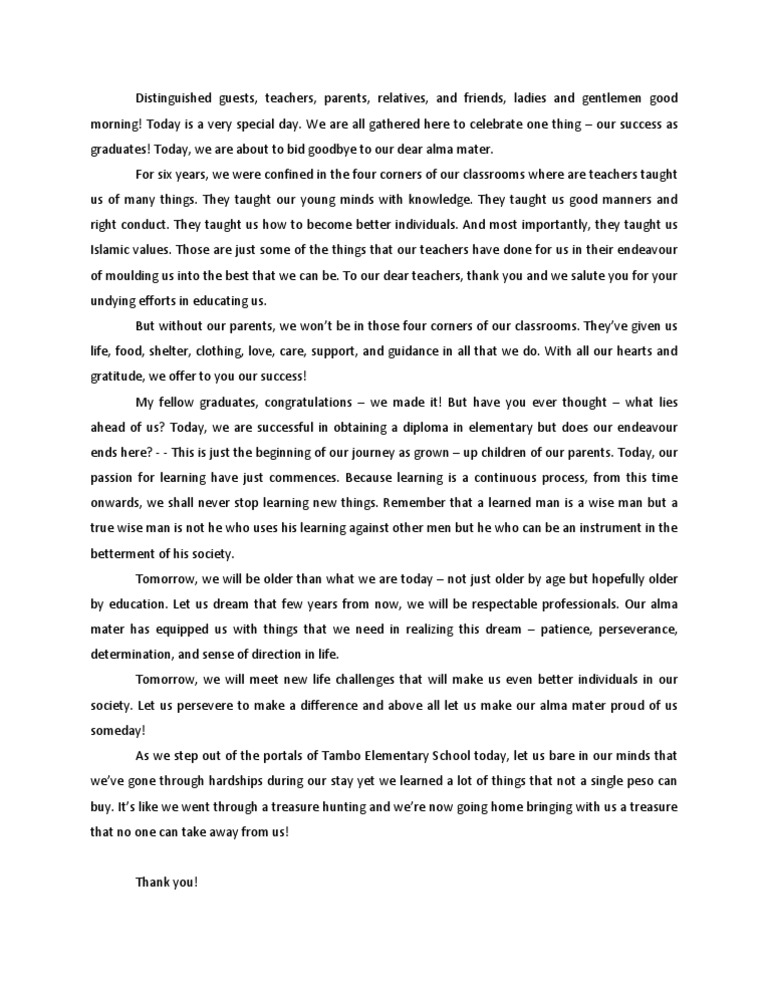 Distinguished guests, teachers, parents, relatives, and friends, ladies and gentlemen good morning! Today is a very special day. We are all gathered here to celebrate one thing – our success as graduates! Today, we are about to bid goodbye to our dear alma mater.

For six years, we were confined in the four corners of our classrooms where are teachers taught us of many things. They taught our young minds with knowledge. They taught us good manners and right conduct. They taught us how to become better individuals. And most importantly, they taught us Islamic values. Those are just some of the things that our teachers have done for us in their endeavour of moulding us into the best that we can be. To our dear teachers, thank you and we salute you for your undying efforts in educating us.

But without our parents, we won't be in those four corners of our classrooms. They've given us life, food, shelter, clothing, love, care, support, and guidance in all that we do. With all our hearts and gratitude, we offer to you our success!

My fellow graduates, congratulations – we made it! But have you ever thought – what lies ahead of us? Today, we are successful in obtaining a diploma in elementary but does our endeavour ends here? - - This is just the beginning of our journey as grown – up children of our parents. Today, our passion for learning have just commences. Because learning is a continuous process, from this time onwards, we shall never stop learning new things. Remember that a learned man is a wise man but a true wise man is not he who uses his learning against other men but he who can be an instrument in the betterment of his society.

Tomorrow, we will be older than what we are today – not just older by age but hopefully older by education. Let us dream that few years from now, we will be respectable professionals. Our alma mater has equipped us with things that we need in realizing this dream – patience, perseverance, determination, and sense of direction in life.

Tomorrow, we will meet new life challenges that will make us even better individuals in our society. Let us persevere to make a difference and above all let us make our alma mater proud of us someday!

As we step out of the portals of Tambo Elementary School today, let us bare in our minds that we've gone through hardships during our stay yet we learned a lot of things that not a single peso can buy. It's like we went through a treasure hunting and we're now going home bringing with us a treasure that no one can take away from us!

Thank you!